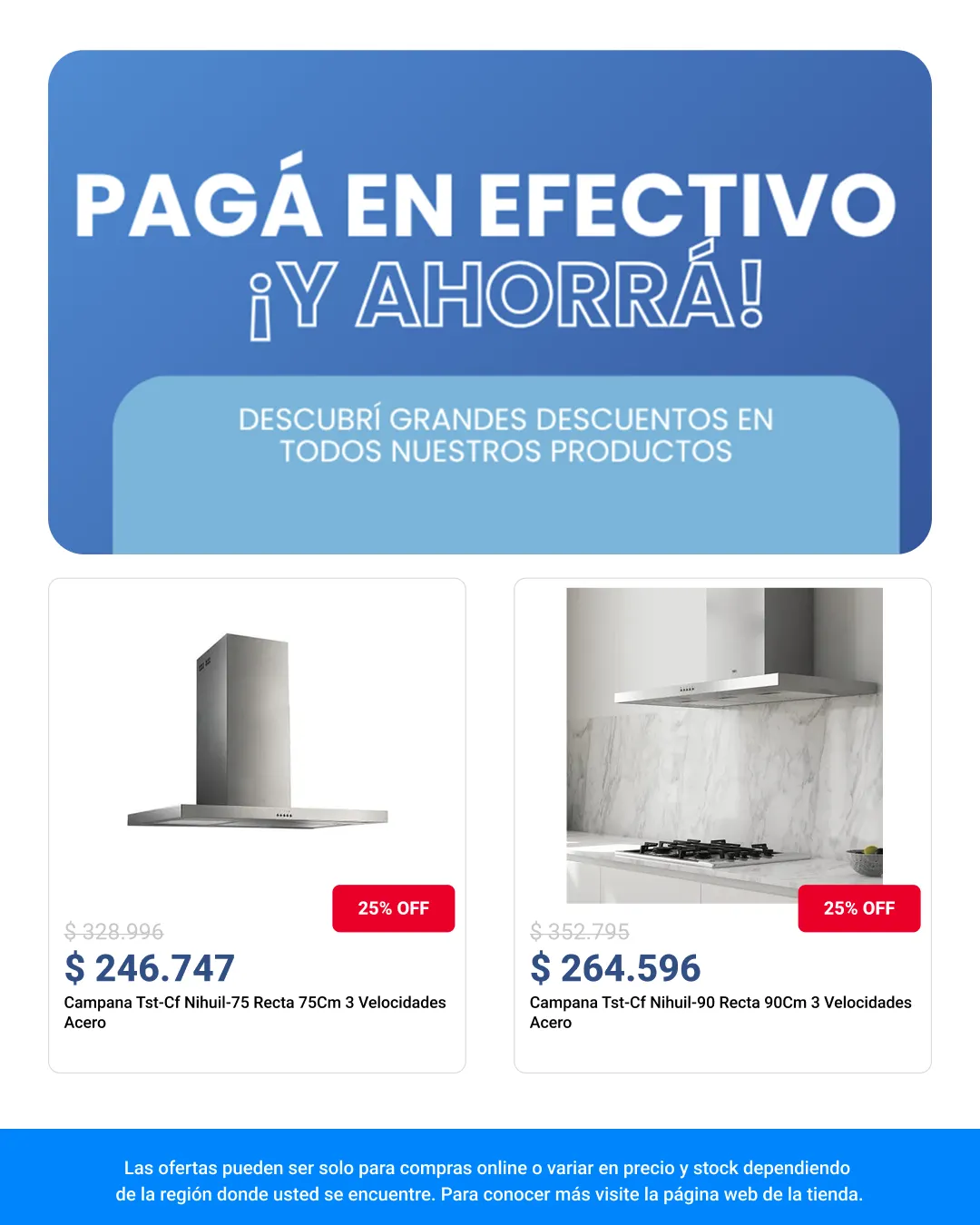 PAGÁ EN EFECTIVO
¡Y AHORRÁ!

DESCUBRÍ GRANDES DESCUENTOS EN TODOS NUESTROS PRODUCTOS

25% OFF
$ 328.996
$ 246.747
Campana Tst-Cf Nihuil-75 Recta 75Cm 3 Velocidades Acero

25% OFF
$ 352.795
$ 264.596
Campana Tst-Cf Nihuil-90 Recta 90Cm 3 Velocidades Acero

Las ofertas pueden ser solo para compras online o variar en precio y stock dependiendo de la región donde usted se encuentre. Para conocer más visite la página web de la tienda.